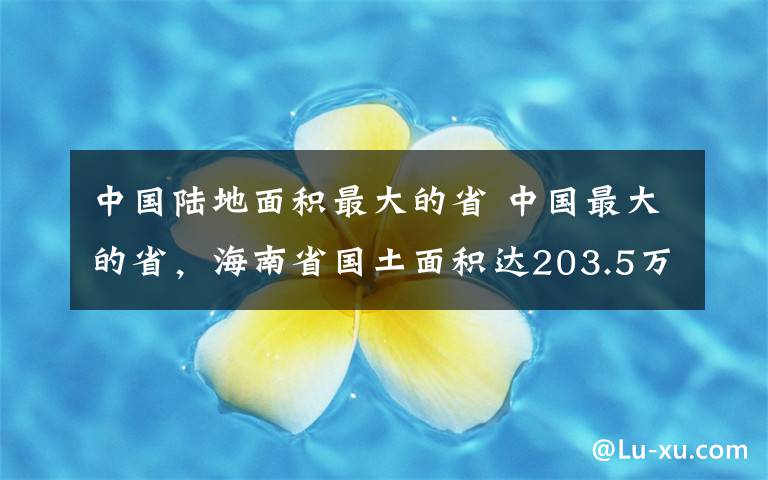 中国陆地面积最大的省 中国最大的省，海南省国土面积达203.5万

@Lu-xu.com